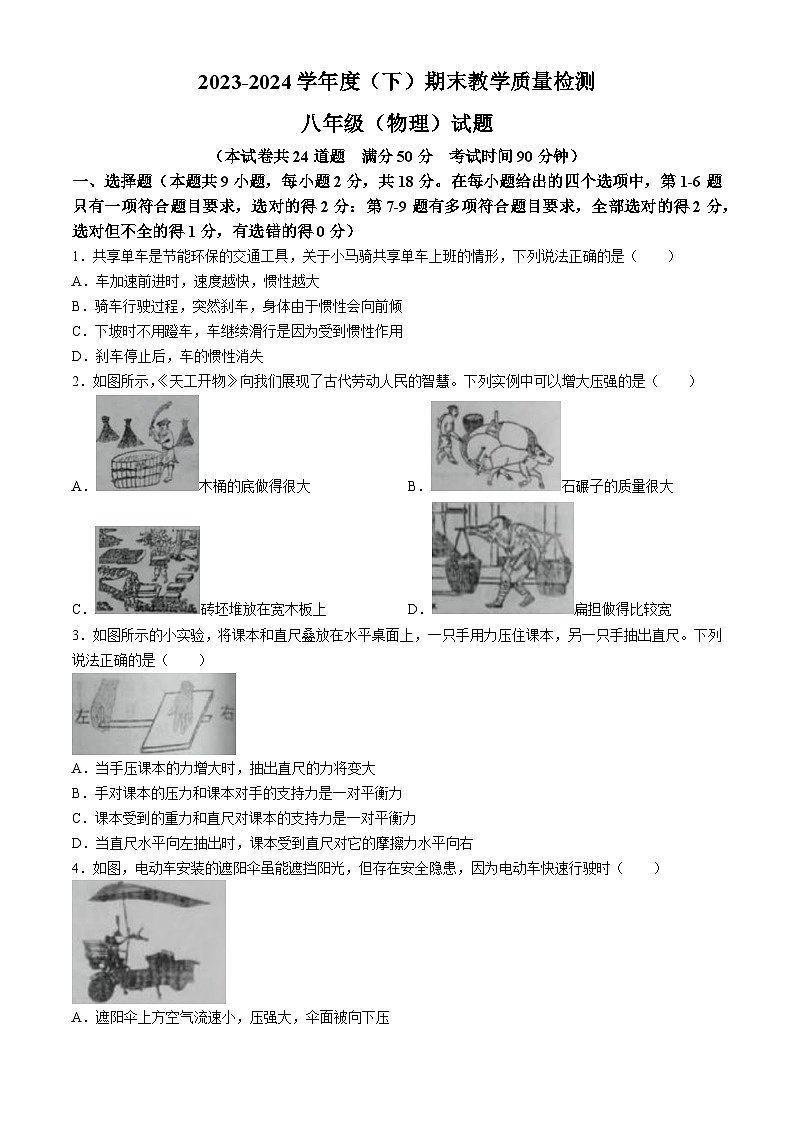 2023-2024 学年度（下）期末教学质量检测

八年级（物理）试题

（本试卷共 24 道题　满分 50 分　考试时间 90 分钟）

一、选择题（本题共 9 小题，每小题 2 分，共 18 分。在每小题给出的四个选项中，第 1-6 题只有一项符合题目要求，选对的得 2 分；第 7-9 题有多项符合题目要求，全部选对的得 2 分，选对但不全的得 1 分，有选错的得 0 分）

1．共享单车是节能环保的交通工具，关于小马骑共享单车上班的情形，下列说法正确的是（　　）

A．车加速前进时，速度越快，惯性越大

B．骑车行驶过程，突然刹车，身体由于惯性会向前倾

C．下坡时不用蹬车，车继续滑行是因为受到惯性作用

D．刹车停止后，车的惯性消失

2．如图所示，《天工开物》向我们展现了古代劳动人民的智慧。下列实例中可以增大压强的是（　　）

A．木桶的底做得很大

B．石碾子的质量很大

C．砖坯堆放在宽木板上

D．扁担做得比较宽

3．如图所示的小实验，将课本和直尺叠放在水平桌面上，一只手用力压住课本，另一只手抽出直尺。下列说法正确的是（　　）

左　右

A．当手压课本的力增大时，抽出直尺的力将变大

B．手对课本的压力和课本对手的支持力是一对平衡力

C．课本受到的重力和直尺对课本的支持力是一对平衡力

D．当直尺水平向左抽出时，课本受到直尺对它的摩擦力水平向右

4．如图，电动车安装的遮阳伞虽能遮挡阳光，但存在安全隐患，因为电动车快速行驶时（　　）

A．遮阳伞上方空气流速小，压强大，伞面被向下压